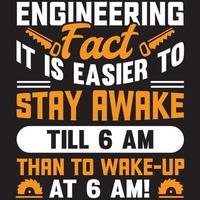 ENGINEERING Fact IT IS EASIER TO STAY AWAKE TILL 6 AM THAN TO WAKE-UP AT 6 AM!